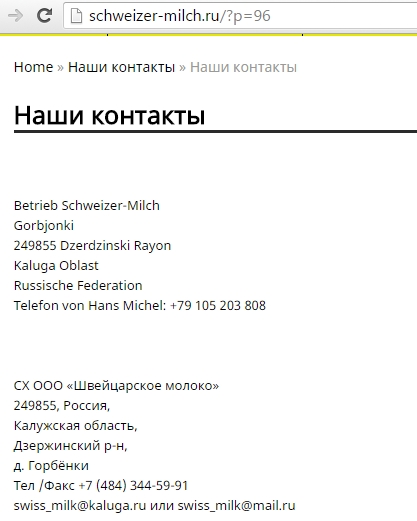 schweizer-milch.ru/?p=96

Home » Наши контакты » Наши контакты

Наши контакты

Betrieb Schweizer-Milch
Gorbjonki
249855 Dzerdzinski Rayon
Kaluga Oblast
Russische Federation
Telefon von Hans Michel: +79 105 203 808

СХ ООО «Швейцарское молоко»
249855, Россия,
Калужская область,
Дзержинский р-н,
д. Горбёнки
Тел /Факс +7 (484) 344-59-91
swiss_milk@kaluga.ru или swiss_milk@mail.ru